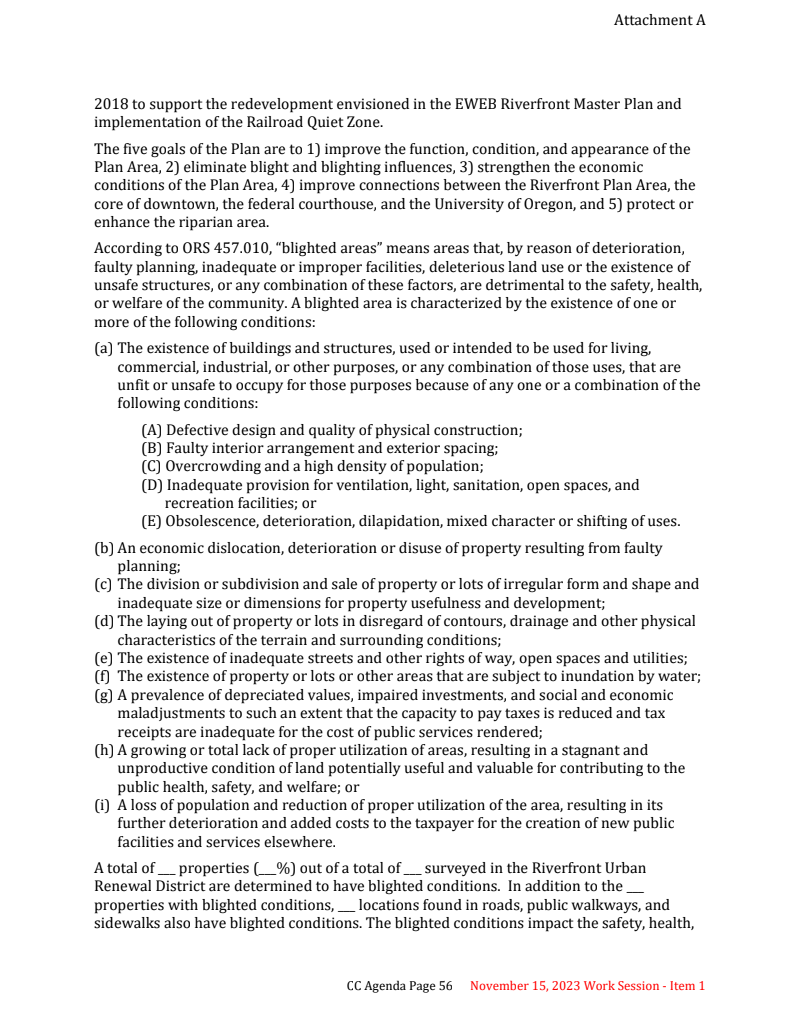 Attachment A

2018 to support the redevelopment envisioned in the EWEB Riverfront Master Plan and implementation of the Railroad Quiet Zone.

The five goals of the Plan are to 1) improve the function, condition, and appearance of the Plan Area, 2) eliminate blight and blighting influences, 3) strengthen the economic conditions of the Plan Area, 4) improve connections between the Riverfront Plan Area, the core of downtown, the federal courthouse, and the University of Oregon, and 5) protect or enhance the riparian area.

According to ORS 457.010, "blighted areas" means areas that, by reason of deterioration, faulty planning, inadequate or improper facilities, deleterious land use or the existence of unsafe structures, or any combination of these factors, are detrimental to the safety, health, or welfare of the community. A blighted area is characterized by the existence of one or more of the following conditions:

(a) The existence of buildings and structures, used or intended to be used for living, commercial, industrial, or other purposes, or any combination of those uses, that are unfit or unsafe to occupy for those purposes because of any one or a combination of the following conditions:

(A) Defective design and quality of physical construction;
(B) Faulty interior arrangement and exterior spacing;
(C) Overcrowding and a high density of population;
(D) Inadequate provision for ventilation, light, sanitation, open spaces, and recreation facilities; or
(E) Obsolescence, deterioration, dilapidation, mixed character or shifting of uses.

(b) An economic dislocation, deterioration or disuse of property resulting from faulty planning;
(c) The division or subdivision and sale of property or lots of irregular form and shape and inadequate size or dimensions for property usefulness and development;
(d) The laying out of property or lots in disregard of contours, drainage and other physical characteristics of the terrain and surrounding conditions;
(e) The existence of inadequate streets and other rights of way, open spaces and utilities;
(f) The existence of property or lots or other areas that are subject to inundation by water;
(g) A prevalence of depreciated values, impaired investments, and social and economic maladjustments to such an extent that the capacity to pay taxes is reduced and tax receipts are inadequate for the cost of public services rendered;
(h) A growing or total lack of proper utilization of areas, resulting in a stagnant and unproductive condition of land potentially useful and valuable for contributing to the public health, safety, and welfare; or
(i) A loss of population and reduction of proper utilization of the area, resulting in its further deterioration and added costs to the taxpayer for the creation of new public facilities and services elsewhere.

A total of ___ properties (___%) out of a total of ___ surveyed in the Riverfront Urban Renewal District are determined to have blighted conditions. In addition to the ___ properties with blighted conditions, ___ locations found in roads, public walkways, and sidewalks also have blighted conditions. The blighted conditions impact the safety, health,

CC Agenda Page 56 November 15, 2023 Work Session - Item 1